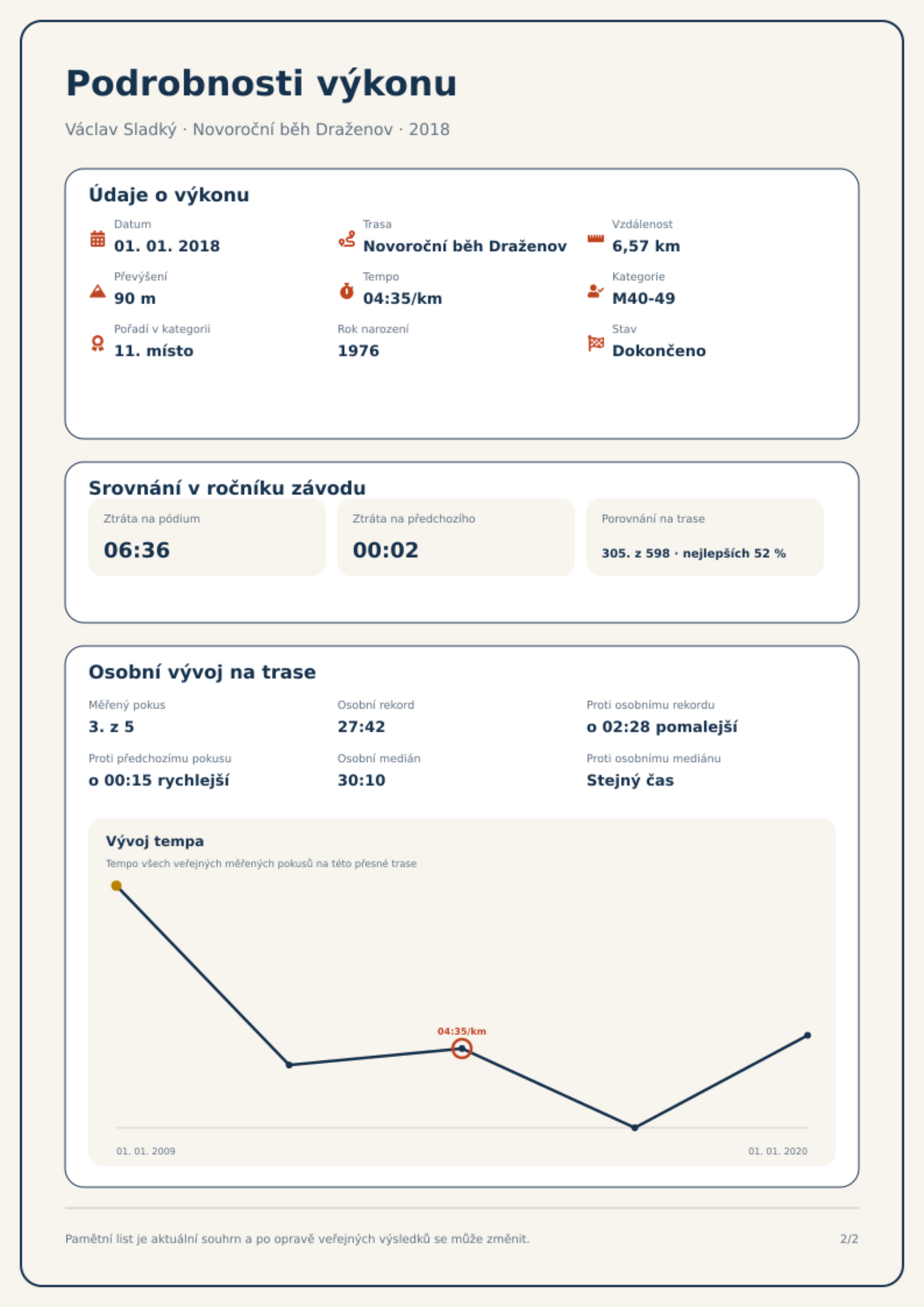 Podrobnosti výkonu

Václav Sladký · Novoroční běh Draženov · 2018

Údaje o výkonu

Datum
01. 01. 2018

Trasa
Novoroční běh Draženov

Vzdálenost
6,57 km

Převýšení
90 m

Tempo
04:35/km

Kategorie
M40-49

Pořadí v kategorii
11. místo

Rok narození
1976

Stav
Dokončeno

Srovnání v ročníku závodu

Ztráta na pódium
06:36

Ztráta na předchozího
00:02

Porovnání na trase
305. z 598 · nejlepších 52 %

Osobní vývoj na trase

Měřený pokus
3. z 5

Osobní rekord
27:42

Proti osobnímu rekordu
o 02:28 pomalejší

Proti předchozímu pokusu
o 00:15 rychlejší

Osobní medián
30:10

Proti osobnímu mediánu
Stejný čas

Vývoj tempa
Tempo všech veřejných měřených pokusů na této přesné trase

04:35/km

01. 01. 2009
01. 01. 2020

Pamětní list je aktuální souhrn a po opravě veřejných výsledků se může změnit.

2/2